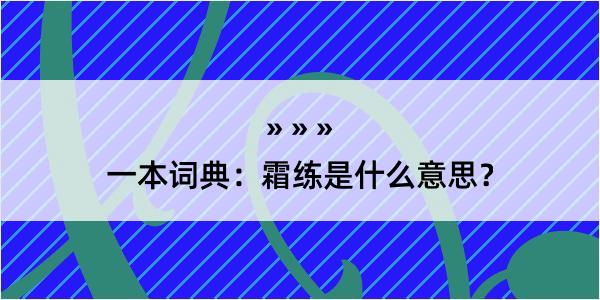 » » »

一本词典：霜练是什么意思？